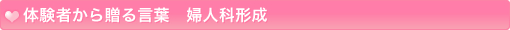 体験者から贈る言葉　婦人科形成